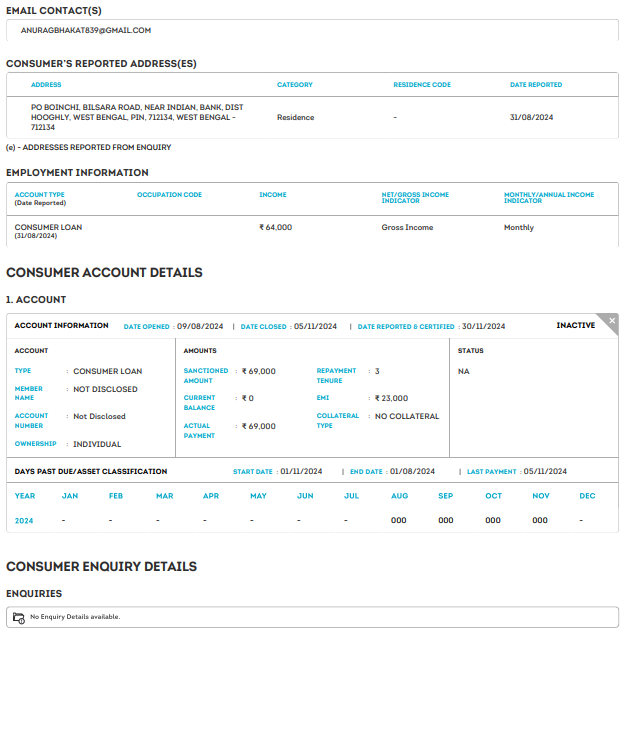 EMAIL CONTACT(S)

ANURAGBHAKAT839@GMAIL.COM

CONSUMER'S REPORTED ADDRESS(ES)

| ADDRESS | CATEGORY | RESIDENCE CODE | DATE REPORTED |
|---|---|---|---|
| PO BOINCHI, BILSARA ROAD, NEAR INDIAN, BANK, DIST HOOGHLY, WEST BENGAL, PIN, 712134, WEST BENGAL - 712134 | Residence | - | 31/08/2024 |

(e) - ADDRESSES REPORTED FROM ENQUIRY

EMPLOYMENT INFORMATION

| ACCOUNT TYPE (Date Reported) | OCCUPATION CODE | INCOME | NET/GROSS INCOME INDICATOR | MONTHLY/ANNUAL INCOME INDICATOR |
|---|---|---|---|---|
| CONSUMER LOAN (31/08/2024) | | ₹ 64,000 | Gross Income | Monthly |

CONSUMER ACCOUNT DETAILS

1. ACCOUNT

ACCOUNT INFORMATION DATE OPENED : 09/08/2024 | DATE CLOSED : 05/11/2024 | DATE REPORTED & CERTIFIED : 30/11/2024 INACTIVE

ACCOUNT

TYPE : CONSUMER LOAN

MEMBER NAME : NOT DISCLOSED

ACCOUNT NUMBER : Not Disclosed

OWNERSHIP : INDIVIDUAL

AMOUNTS

SANCTIONED AMOUNT : ₹ 69,000

CURRENT BALANCE : ₹ 0

ACTUAL PAYMENT : ₹ 69,000

REPAYMENT TENURE : 3

EMI : ₹ 23,000

COLLATERAL TYPE : NO COLLATERAL

STATUS

NA

DAYS PAST DUE/ASSET CLASSIFICATION START DATE : 01/11/2024 | END DATE : 01/08/2024 | LAST PAYMENT : 05/11/2024

| YEAR | JAN | FEB | MAR | APR | MAY | JUN | JUL | AUG | SEP | OCT | NOV | DEC |
|---|---|---|---|---|---|---|---|---|---|---|---|---|
| 2024 | - | - | - | - | - | - | - | 000 | 000 | 000 | 000 | - |

CONSUMER ENQUIRY DETAILS

ENQUIRIES

No Enquiry Details available.